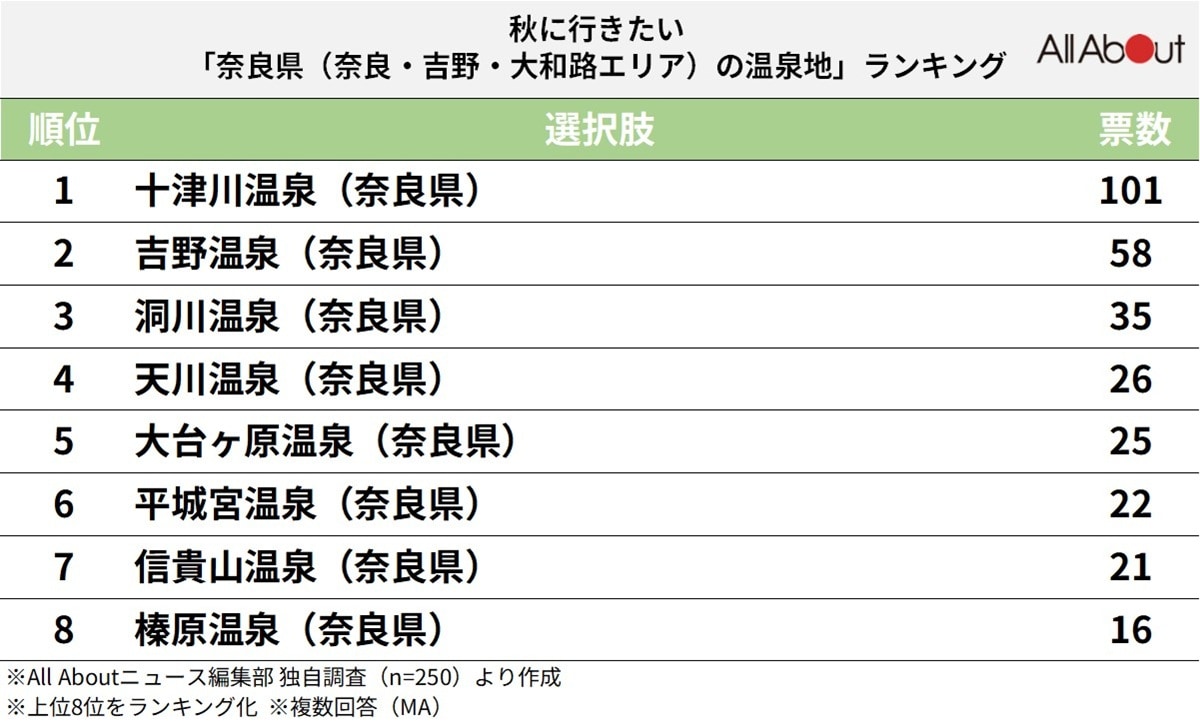 秋に行きたい
「奈良県（奈良・吉野・大和路エリア）の温泉地」ランキング

All About

| 順位 | 選択肢 | 票数 |
|---|---|---|
| 1 | 十津川温泉（奈良県） | 101 |
| 2 | 吉野温泉（奈良県） | 58 |
| 3 | 洞川温泉（奈良県） | 35 |
| 4 | 天川温泉（奈良県） | 26 |
| 5 | 大台ヶ原温泉（奈良県） | 25 |
| 6 | 平城宮温泉（奈良県） | 22 |
| 7 | 信貴山温泉（奈良県） | 21 |
| 8 | 榛原温泉（奈良県） | 16 |

※All Aboutニュース編集部 独自調査（n=250）より作成
※上位8位をランキング化 ※複数回答（MA）